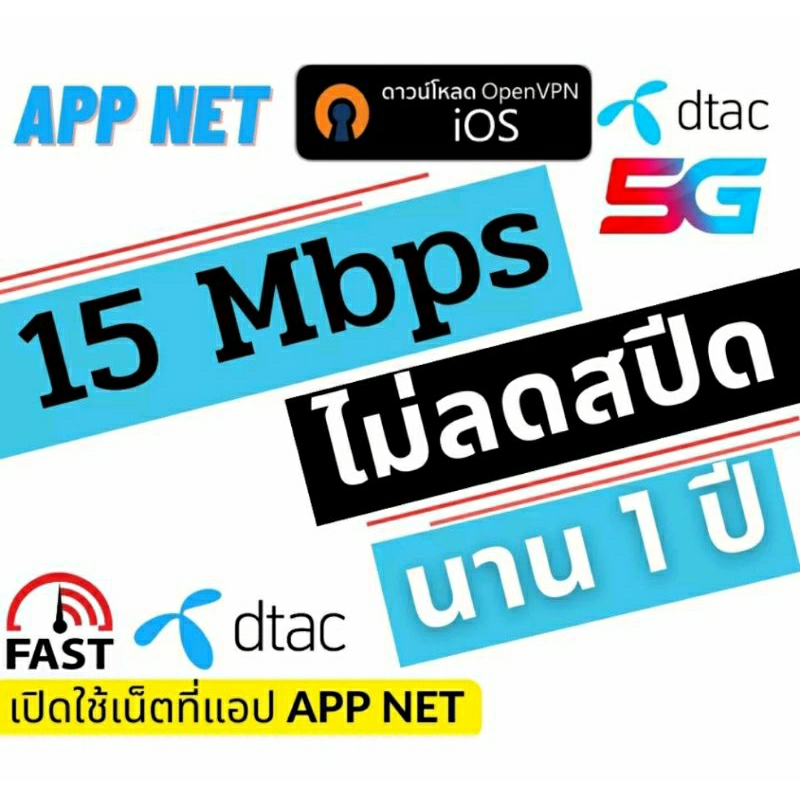 APP NET

ดาวน์โหลด OpenVPN iOS

dtac

5G

15 Mbps

ไม่ลดสปีด

นาน 1 ปี

FAST

dtac

เปิดใช้เน็ตที่แอป APP NET